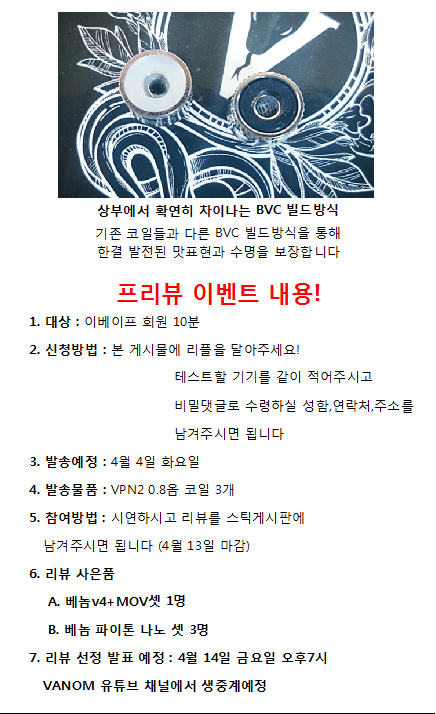 상부에서 확연히 차이나는 BVC 빌드방식
기존 코일들과 다른 BVC 빌드방식을 통해
한결 발전된 맛표현과 수명을 보장합니다

프리뷰 이벤트 내용!

1. 대상 : 이베이프 회원 10분

2. 신청방법 : 본 게시물에 리플을 달아주세요!
테스트할 기기를 같이 적어주시고
비밀댓글로 수령하실 성함,연락처,주소를
남겨주시면 됩니다

3. 발송예정 : 4월 4일 화요일

4. 발송물품 : VPN2 0.8옴 코일 3개

5. 참여방법 : 시연하시고 리뷰를 스틱게시판에
남겨주시면 됩니다 (4월 13일 마감)

6. 리뷰 사은품
A. 베놈v4+MOV셋 1명
B. 베놈 파이톤 나노 셋 3명

7. 리뷰 선정 발표 예정 : 4월 14일 금요일 오후7시
VANOM 유튜브 채널에서 생중계예정